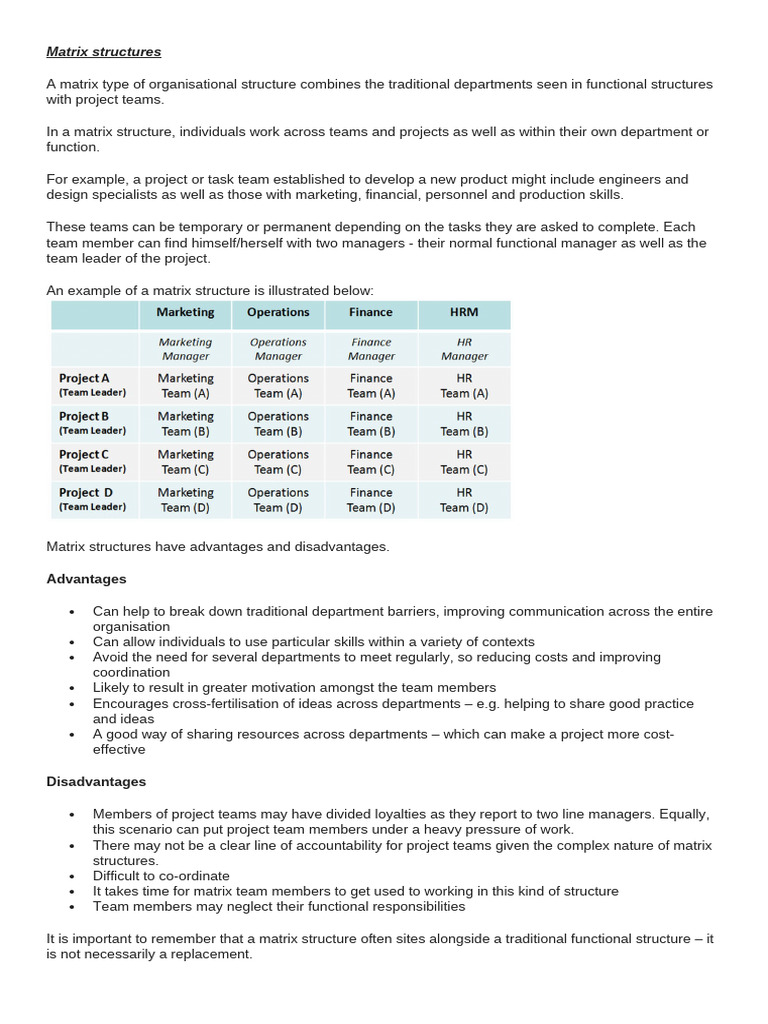 Matrix structures

A matrix type of organisational structure combines the traditional departments seen in functional structures with project teams.

In a matrix structure, individuals work across teams and projects as well as within their own department or function.

For example, a project or task team established to develop a new product might include engineers and design specialists as well as those with marketing, financial, personnel and production skills.

These teams can be temporary or permanent depending on the tasks they are asked to complete. Each team member can find himself/herself with two managers - their normal functional manager as well as the team leader of the project.

An example of a matrix structure is illustrated below:

| | Marketing | Operations | Finance | HRM |
|---|---|---|---|---|
| | Marketing Manager | Operations Manager | Finance Manager | HR Manager |
| Project A (Team Leader) | Marketing Team (A) | Operations Team (A) | Finance Team (A) | HR Team (A) |
| Project B (Team Leader) | Marketing Team (B) | Operations Team (B) | Finance Team (B) | HR Team (B) |
| Project C (Team Leader) | Marketing Team (C) | Operations Team (C) | Finance Team (C) | HR Team (C) |
| Project D (Team Leader) | Marketing Team (D) | Operations Team (D) | Finance Team (D) | HR Team (D) |

Matrix structures have advantages and disadvantages.

Advantages

• Can help to break down traditional department barriers, improving communication across the entire organisation
• Can allow individuals to use particular skills within a variety of contexts
• Avoid the need for several departments to meet regularly, so reducing costs and improving coordination
• Likely to result in greater motivation amongst the team members
• Encourages cross-fertilisation of ideas across departments – e.g. helping to share good practice and ideas
• A good way of sharing resources across departments – which can make a project more cost-effective

Disadvantages

• Members of project teams may have divided loyalties as they report to two line managers. Equally, this scenario can put project team members under a heavy pressure of work.
• There may not be a clear line of accountability for project teams given the complex nature of matrix structures.
• Difficult to co-ordinate
• It takes time for matrix team members to get used to working in this kind of structure
• Team members may neglect their functional responsibilities

It is important to remember that a matrix structure often sites alongside a traditional functional structure – it is not necessarily a replacement.